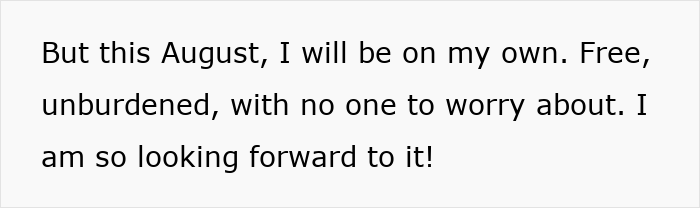 But this August, I will be on my own. Free, unburdened, with no one to worry about. I am so looking forward to it!